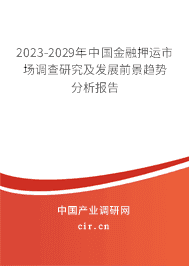 2023-2029年中国金融押运市场调查研究及发展前景趋势分析报告

中国产业调研网

cir.cn